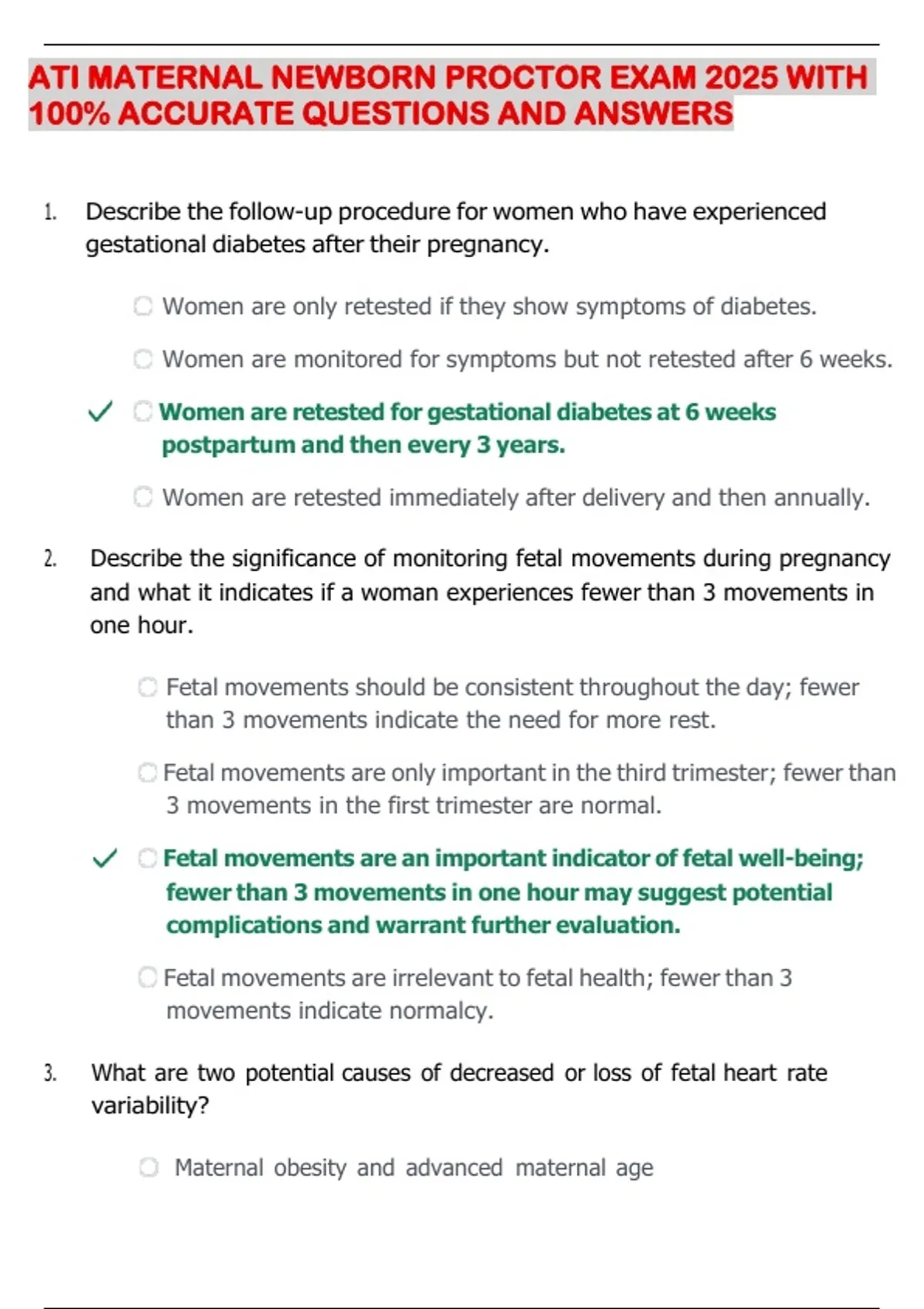 ATI MATERNAL NEWBORN PROCTOR EXAM 2025 WITH 100% ACCURATE QUESTIONS AND ANSWERS

1. Describe the follow-up procedure for women who have experienced gestational diabetes after their pregnancy.

Women are only retested if they show symptoms of diabetes.

Women are monitored for symptoms but not retested after 6 weeks.

✓ Women are retested for gestational diabetes at 6 weeks postpartum and then every 3 years.

Women are retested immediately after delivery and then annually.

2. Describe the significance of monitoring fetal movements during pregnancy and what it indicates if a woman experiences fewer than 3 movements in one hour.

Fetal movements should be consistent throughout the day; fewer than 3 movements indicate the need for more rest.

Fetal movements are only important in the third trimester; fewer than 3 movements in the first trimester are normal.

✓ Fetal movements are an important indicator of fetal well-being; fewer than 3 movements in one hour may suggest potential complications and warrant further evaluation.

Fetal movements are irrelevant to fetal health; fewer than 3 movements indicate normalcy.

3. What are two potential causes of decreased or loss of fetal heart rate variability?

Maternal obesity and advanced maternal age